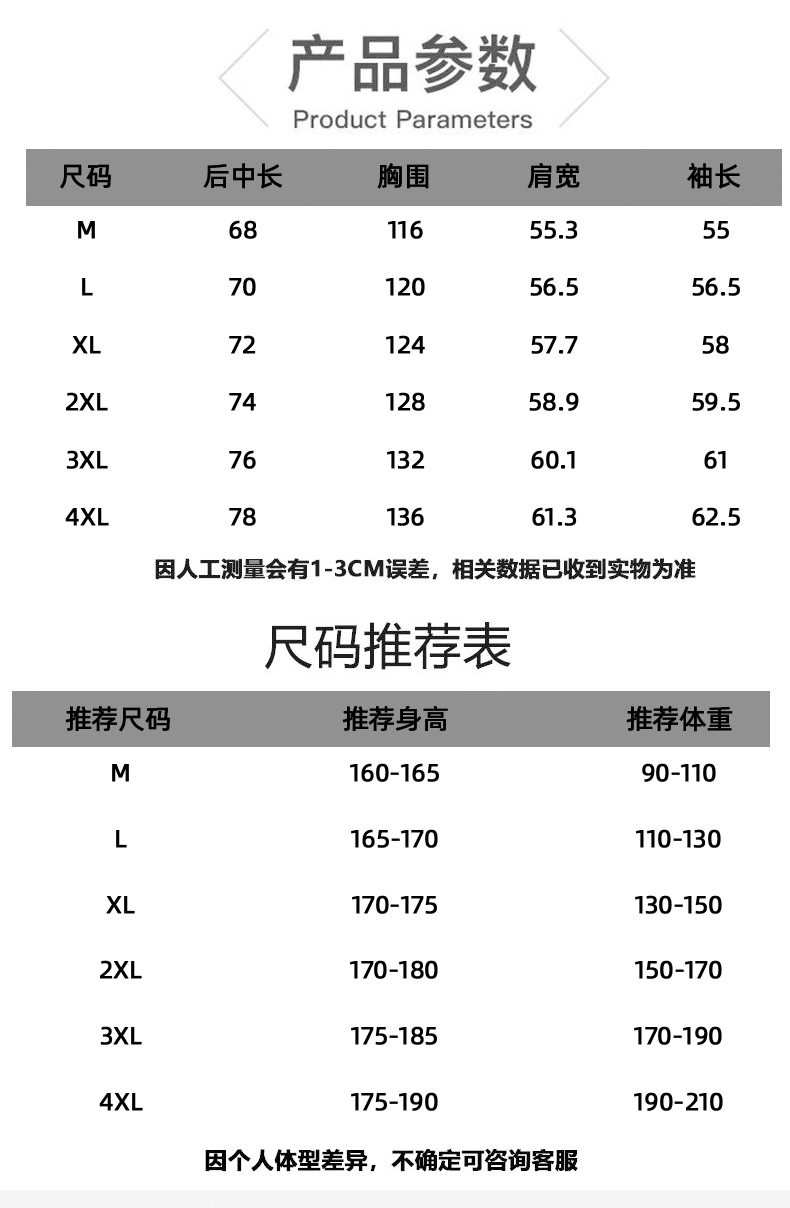 产品参数

Product Parameters

| 尺码 | 后中长 | 胸围 | 肩宽 | 袖长 |
|---|---|---|---|---|
| M | 68 | 116 | 55.3 | 55 |
| L | 70 | 120 | 56.5 | 56.5 |
| XL | 72 | 124 | 57.7 | 58 |
| 2XL | 74 | 128 | 58.9 | 59.5 |
| 3XL | 76 | 132 | 60.1 | 61 |
| 4XL | 78 | 136 | 61.3 | 62.5 |

因人工测量会有1-3CM误差，相关数据已收到实物为准

尺码推荐表

| 推荐尺码 | 推荐身高 | 推荐体重 |
|---|---|---|
| M | 160-165 | 90-110 |
| L | 165-170 | 110-130 |
| XL | 170-175 | 130-150 |
| 2XL | 170-180 | 150-170 |
| 3XL | 175-185 | 170-190 |
| 4XL | 175-190 | 190-210 |

因个人体型差异，不确定可咨询客服